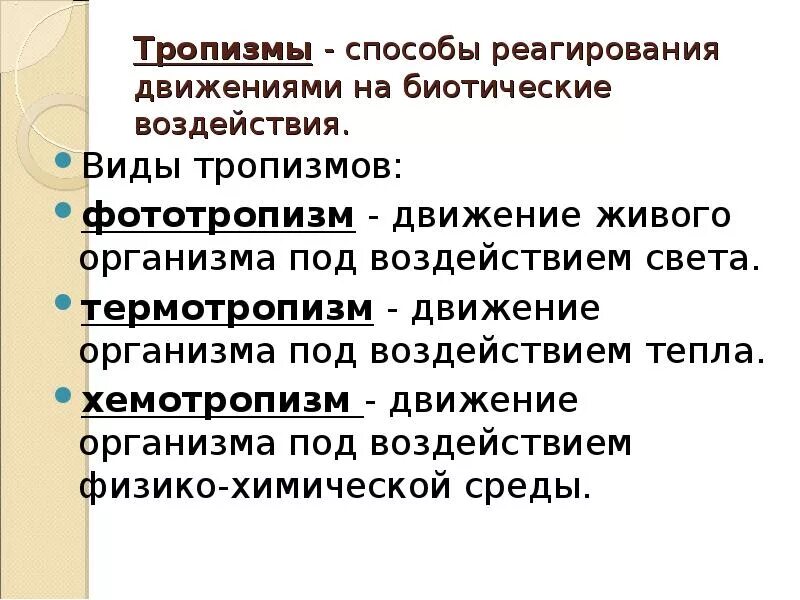 Тропизмы - способы реагирования движениями на биотические воздействия.

• Виды тропизмов:
• фототропизм - движение живого организма под воздействием света.
• термотропизм - движение организма под воздействием тепла.
• хемотропизм - движение организма под воздействием физико-химической среды.